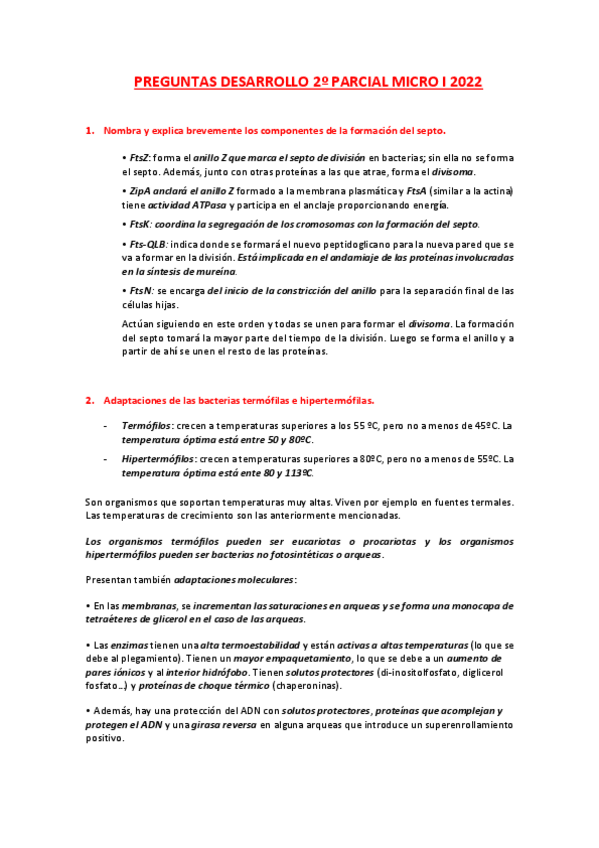 PREGUNTAS DESARROLLO 2º PARCIAL MICRO I 2022

1. Nombra y explica brevemente los componentes de la formación del septo.

• FtsZ: forma el anillo Z que marca el septo de división en bacterias; sin ella no se forma el septo. Además, junto con otras proteínas a las que atrae, forma el divisoma.

• ZipA anclará el anillo Z formado a la membrana plasmática y FtsA (similar a la actina) tiene actividad ATPasa y participa en el anclaje proporcionando energía.

• FtsK: coordina la segregación de los cromosomas con la formación del septo.

• Fts-QLB: indica donde se formará el nuevo peptidoglicano para la nueva pared que se va a formar en la división. Está implicada en el andamiaje de las proteínas involucradas en la síntesis de mureína.

• FtsN: se encarga del inicio de la constricción del anillo para la separación final de las células hijas.

Actúan siguiendo en este orden y todas se unen para formar el divisoma. La formación del septo tomará la mayor parte del tiempo de la división. Luego se forma el anillo y a partir de ahí se unen el resto de las proteínas.

2. Adaptaciones de las bacterias termófilas e hipertermófilas.

- Termófilos: crecen a temperaturas superiores a los 55 ºC, pero no a menos de 45ºC. La temperatura óptima está entre 50 y 80ºC.

- Hipertermófilos: crecen a temperaturas superiores a 80ºC, pero no a menos de 55ºC. La temperatura óptima está ente 80 y 113ºC.

Son organismos que soportan temperaturas muy altas. Viven por ejemplo en fuentes termales. Las temperaturas de crecimiento son las anteriormente mencionadas.

Los organismos termófilos pueden ser eucariotas o procariotas y los organismos hipertermófilos pueden ser bacterias no fotosintéticas o arqueas.

Presentan también adaptaciones moleculares:

• En las membranas, se incrementan las saturaciones en arqueas y se forma una monocapa de tetraéteres de glicerol en el caso de las arqueas.

• Las enzimas tienen una alta termoestabilidad y están activas a altas temperaturas (lo que se debe al plegamiento). Tienen un mayor empaquetamiento, lo que se debe a un aumento de pares iónicos y al interior hidrófobo. Tienen solutos protectores (di-inositolfosfato, diglicerol fosfato…) y proteínas de choque térmico (chaperoninas).

• Además, hay una protección del ADN con solutos protectores, proteínas que acomplejan y protegen el ADN y una girasa reversa en alguna arqueas que introduce un superenrollamiento positivo.